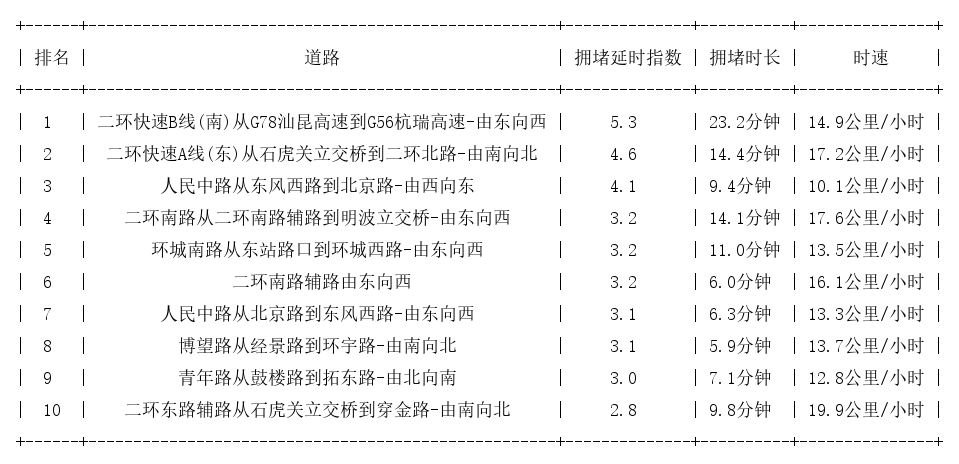 | 排名 | 道路 | 拥堵延时指数 | 拥堵时长 | 时速 |
|---|---|---|---|---|
| 1 | 二环快速B线(南)从G78汕昆高速到G56杭瑞高速-由东向西 | 5.3 | 23.2分钟 | 14.9公里/小时 |
| 2 | 二环快速A线(东)从石虎关立交桥到二环北路-由南向北 | 4.6 | 14.4分钟 | 17.2公里/小时 |
| 3 | 人民中路从东风西路到北京路-由西向东 | 4.1 | 9.4分钟 | 10.1公里/小时 |
| 4 | 二环南路从二环南路辅路到明波立交桥-由东向西 | 3.2 | 14.1分钟 | 17.6公里/小时 |
| 5 | 环城南路从东站路口到环城西路-由东向西 | 3.2 | 11.0分钟 | 13.5公里/小时 |
| 6 | 二环南路辅路由东向西 | 3.2 | 6.0分钟 | 16.1公里/小时 |
| 7 | 人民中路从北京路到东风西路-由东向西 | 3.1 | 6.3分钟 | 13.3公里/小时 |
| 8 | 博望路从经景路到环宇路-由南向北 | 3.1 | 5.9分钟 | 13.7公里/小时 |
| 9 | 青年路从鼓楼路到拓东路-由北向南 | 3.0 | 7.1分钟 | 12.8公里/小时 |
| 10 | 二环东路辅路从石虎关立交桥到穿金路-由南向北 | 2.8 | 9.8分钟 | 19.9公里/小时 |